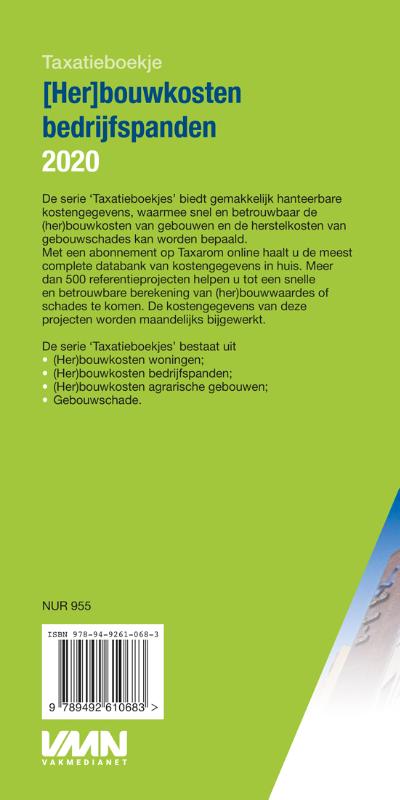 Taxatieboekje

[Her]bouwkosten bedrijfspanden 2020

De serie 'Taxatieboekjes' biedt gemakkelijk hanteerbare kostengegevens, waarmee snel en betrouwbaar de (her)bouwkosten van gebouwen en de herstelkosten van gebouwschades kan worden bepaald.
Met een abonnement op Taxarom online haalt u de meest complete databank van kostengegevens in huis. Meer dan 500 referentieprojecten helpen u tot een snelle en betrouwbare berekening van (her)bouwwaardes of schades te komen. De kostengegevens van deze projecten worden maandelijks bijgewerkt.

De serie 'Taxatieboekjes' bestaat uit
• (Her)bouwkosten woningen;
• (Her)bouwkosten bedrijfspanden;
• (Her)bouwkosten agrarische gebouwen;
• Gebouwschade.

NUR 955

ISBN 978-94-9261-068-3

9 789492 610683 >

VMN
VAKMEDIANET